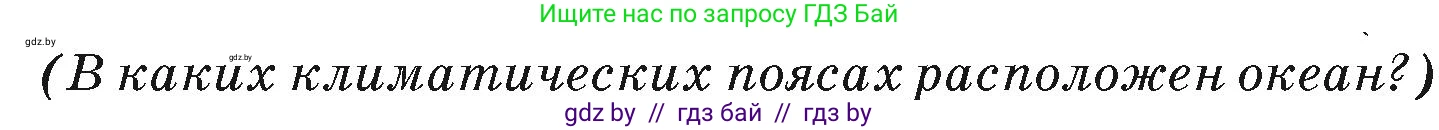 Ищите нас по запросу ГДЗ Бай

gdz.by

gdz.by

(В каких климатических поясах расположен океан?)

gdz by // гдз бай // гдз by